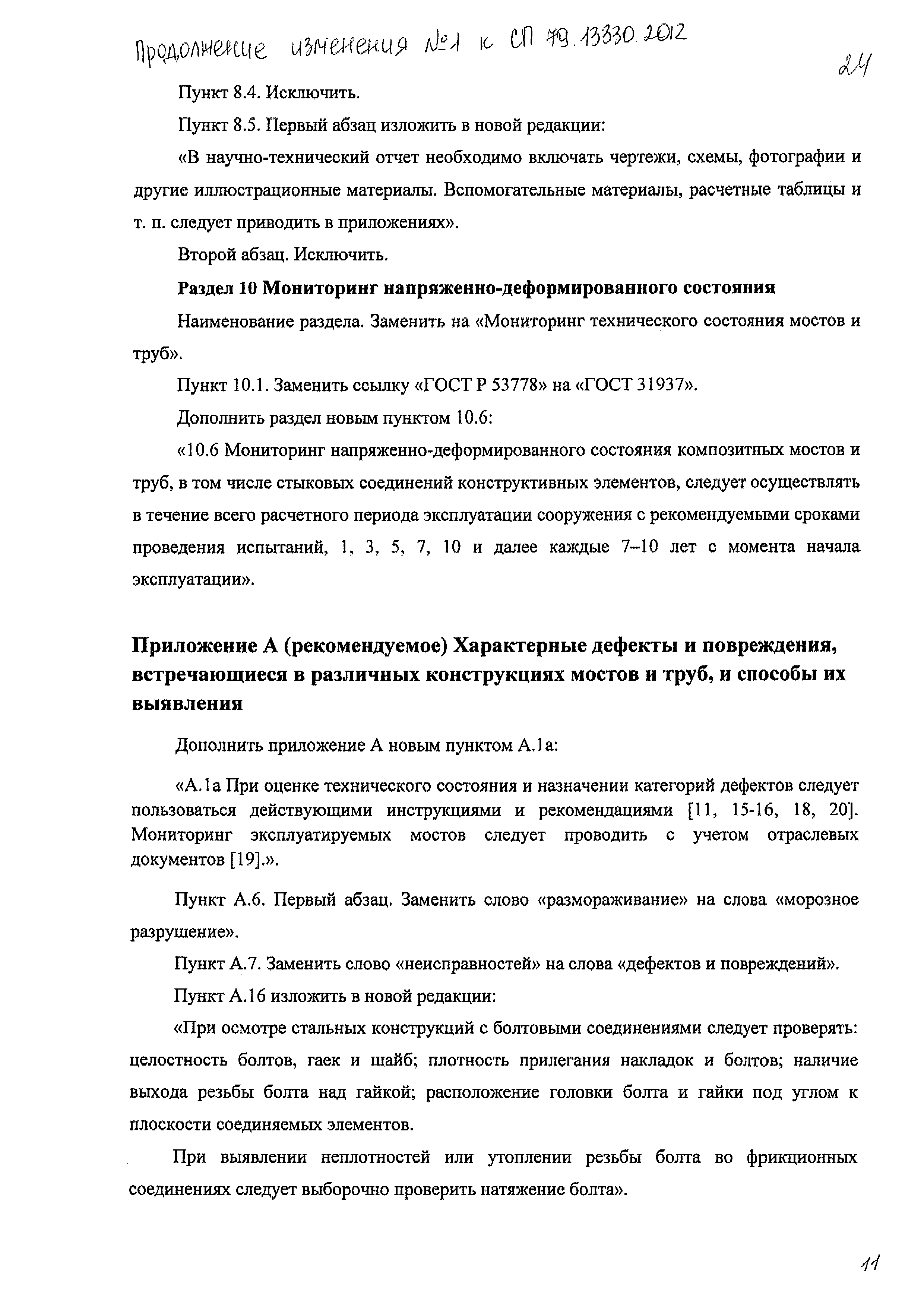 Продолжение изменения №1 к СП 79.13330.2012

24

Пункт 8.4. Исключить.

Пункт 8.5. Первый абзац изложить в новой редакции:

«В научно-технический отчет необходимо включать чертежи, схемы, фотографии и другие иллюстрационные материалы. Вспомогательные материалы, расчетные таблицы и т. п. следует приводить в приложениях».

Второй абзац. Исключить.

Раздел 10 Мониторинг напряженно-деформированного состояния

Наименование раздела. Заменить на «Мониторинг технического состояния мостов и труб».

Пункт 10.1. Заменить ссылку «ГОСТ Р 53778» на «ГОСТ 31937».

Дополнить раздел новым пунктом 10.6:

«10.6 Мониторинг напряженно-деформированного состояния композитных мостов и труб, в том числе стыковых соединений конструктивных элементов, следует осуществлять в течение всего расчетного периода эксплуатации сооружения с рекомендуемыми сроками проведения испытаний, 1, 3, 5, 7, 10 и далее каждые 7–10 лет с момента начала эксплуатации».

Приложение А (рекомендуемое) Характерные дефекты и повреждения, встречающиеся в различных конструкциях мостов и труб, и способы их выявления

Дополнить приложение А новым пунктом А.1а:

«А.1а При оценке технического состояния и назначении категорий дефектов следует пользоваться действующими инструкциями и рекомендациями [11, 15-16, 18, 20]. Мониторинг эксплуатируемых мостов следует проводить с учетом отраслевых документов [19].».

Пункт А.6. Первый абзац. Заменить слово «размораживание» на слова «морозное разрушение».

Пункт А.7. Заменить слово «неисправностей» на слова «дефектов и повреждений».

Пункт А.16 изложить в новой редакции:

«При осмотре стальных конструкций с болтовыми соединениями следует проверять: целостность болтов, гаек и шайб; плотность прилегания накладок и болтов; наличие выхода резьбы болта над гайкой; расположение головки болта и гайки под углом к плоскости соединяемых элементов.

При выявлении неплотностей или утоплении резьбы болта во фрикционных соединениях следует выборочно проверить натяжение болта».

11